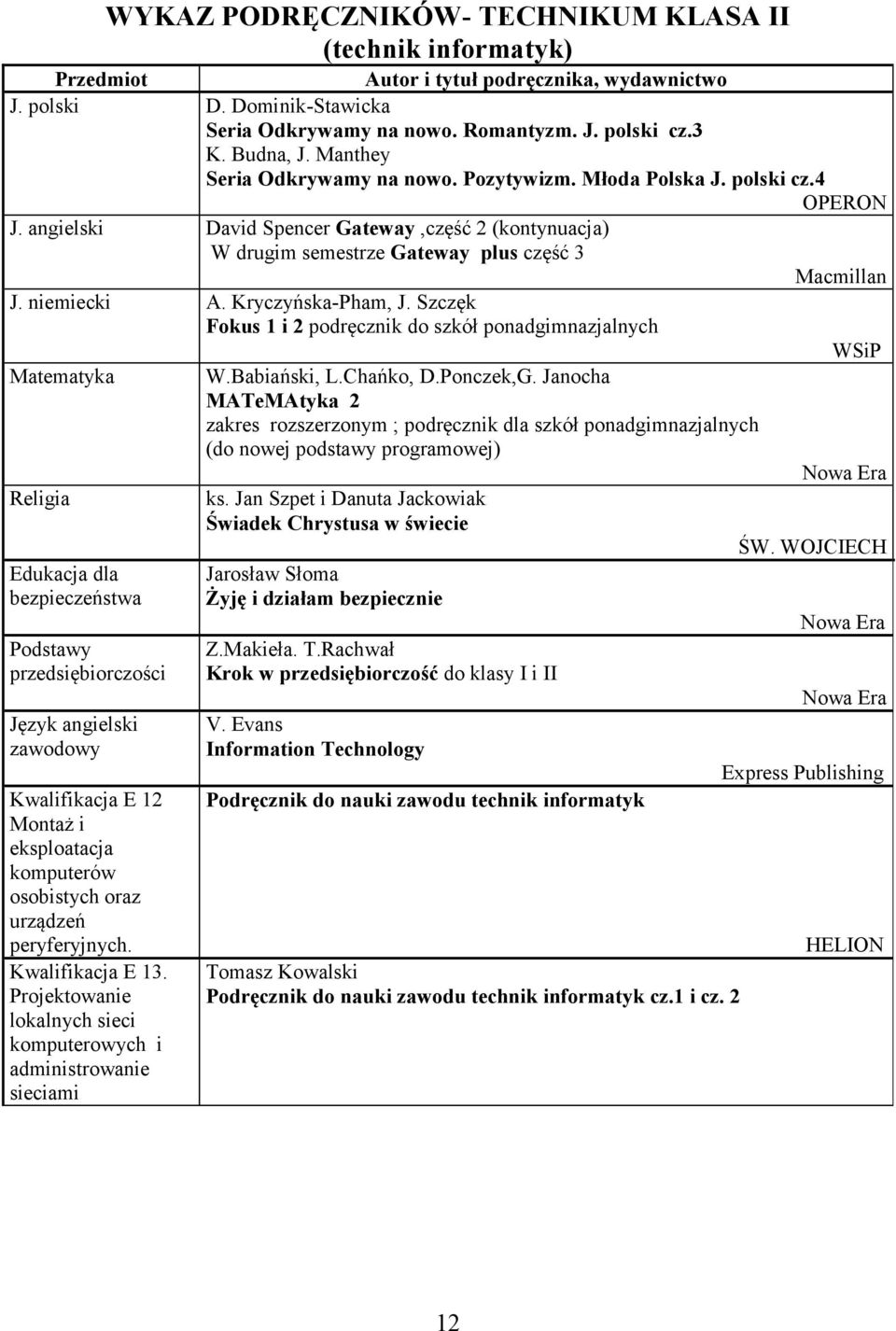 WYKAZ PODRĘCZNIKÓW- TECHNIKUM KLASA II
(technik informatyk)

| Przedmiot | Autor i tytuł podręcznika, wydawnictwo |
|---|---|
| J. polski | D. Dominik-Stawicka Seria Odkrywamy na nowo. Romantyzm. J. polski cz.3 K. Budna, J. Manthey Seria Odkrywamy na nowo. Pozytywizm. Młoda Polska J. polski cz.4 OPERON |
| J. angielski | David Spencer Gateway ,część 2 (kontynuacja) W drugim semestrze Gateway plus część 3 Macmillan |
| J. niemiecki | A. Kryczyńska-Pham, J. Szczęk Fokus 1 i 2 podręcznik do szkół ponadgimnazjalnych WSiP |
| Matematyka | W.Babiański, L.Chańko, D.Ponczek,G. Janocha MATeMAtyka 2 zakres rozszerzonym ; podręcznik dla szkół ponadgimnazjalnych (do nowej podstawy programowej) Nowa Era |
| Religia | ks. Jan Szpet i Danuta Jackowiak Świadek Chrystusa w świecie ŚW. WOJCIECH |
| Edukacja dla bezpieczeństwa | Jarosław Słoma Żyję i działam bezpiecznie Nowa Era |
| Podstawy przedsiębiorczości | Z.Makieła. T.Rachwał Krok w przedsiębiorczość do klasy I i II Nowa Era |
| Język angielski zawodowy | V. Evans Information Technology Express Publishing |
| Kwalifikacja E 12 Montaż i eksploatacja komputerów osobistych oraz urządzeń peryferyjnych. | Podręcznik do nauki zawodu technik informatyk HELION |
| Kwalifikacja E 13. Projektowanie lokalnych sieci komputerowych i administrowanie sieciami | Tomasz Kowalski Podręcznik do nauki zawodu technik informatyk cz.1 i cz. 2 |

12